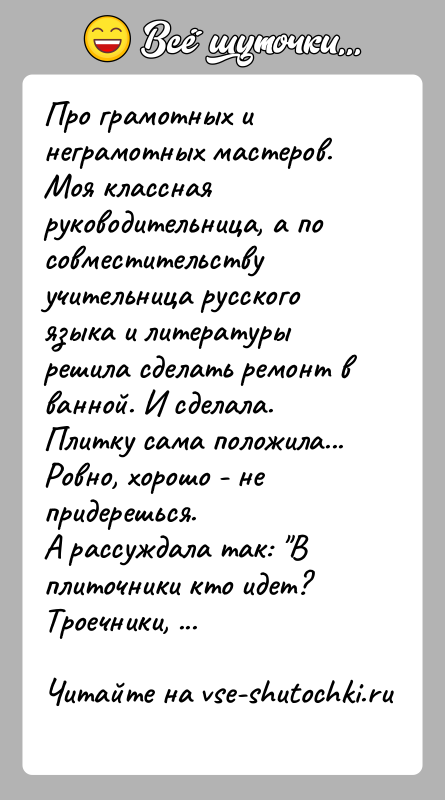 Всё шуточки...

Про грамотных и неграмотных мастеров.
Моя классная руководительница, а по совместительству учительница русского языка и литературы решила сделать ремонт в ванной. И сделала.
Плитку сама положила...
Ровно, хорошо - не придерешься.
А рассуждала так: "В плиточники кто идет?
Троечники, ...

Читайте на vse-shutochki.ru